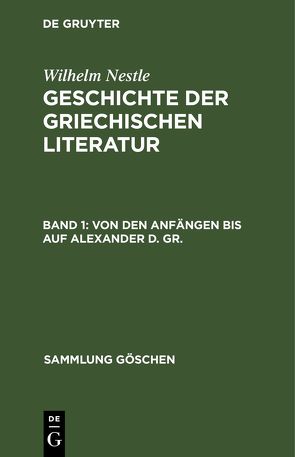 DE GRUYTER

Wilhelm Nestle

GESCHICHTE DER GRIECHISCHEN LITERATUR

BAND 1: VON DEN ANFÄNGEN BIS AUF ALEXANDER D. GR.

SAMMLUNG GÖSCHEN

DE
G